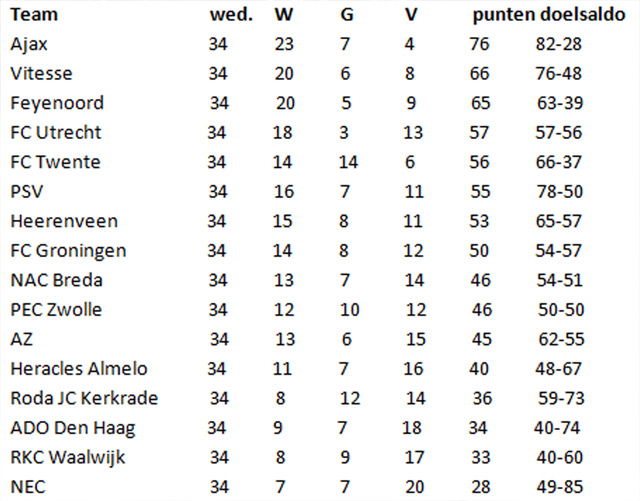 | Team | wed. | W | G | V | punten | doelsaldo |
|---|---|---|---|---|---|---|
| Ajax | 34 | 23 | 7 | 4 | 76 | 82-28 |
| Vitesse | 34 | 20 | 6 | 8 | 66 | 76-48 |
| Feyenoord | 34 | 20 | 5 | 9 | 65 | 63-39 |
| FC Utrecht | 34 | 18 | 3 | 13 | 57 | 57-56 |
| FC Twente | 34 | 14 | 14 | 6 | 56 | 66-37 |
| PSV | 34 | 16 | 7 | 11 | 55 | 78-50 |
| Heerenveen | 34 | 15 | 8 | 11 | 53 | 65-57 |
| FC Groningen | 34 | 14 | 8 | 12 | 50 | 54-57 |
| NAC Breda | 34 | 13 | 7 | 14 | 46 | 54-51 |
| PEC Zwolle | 34 | 12 | 10 | 12 | 46 | 50-50 |
| AZ | 34 | 13 | 6 | 15 | 45 | 62-55 |
| Heracles Almelo | 34 | 11 | 7 | 16 | 40 | 48-67 |
| Roda JC Kerkrade | 34 | 8 | 12 | 14 | 36 | 59-73 |
| ADO Den Haag | 34 | 9 | 7 | 18 | 34 | 40-74 |
| RKC Waalwijk | 34 | 8 | 9 | 17 | 33 | 40-60 |
| NEC | 34 | 7 | 7 | 20 | 28 | 49-85 |